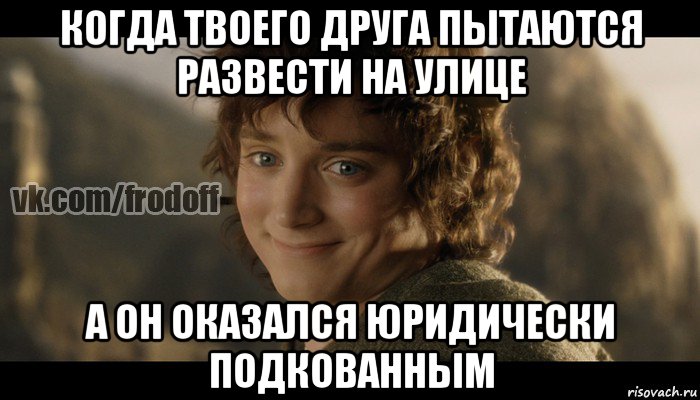 КОГДА ТВОЕГО ДРУГА ПЫТАЮТСЯ РАЗВЕСТИ НА УЛИЦЕ

vk.com/frodoff

А ОН ОКАЗАЛСЯ ЮРИДИЧЕСКИ ПОДКОВАННЫМ

risovach.ru